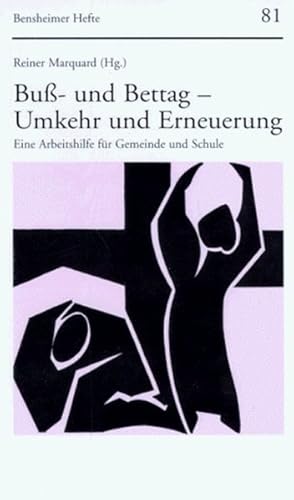 Bensheimer Hefte 81

Reiner Marquard (Hg.)

Buß- und Bettag – Umkehr und Erneuerung

Eine Arbeitshilfe für Gemeinde und Schule